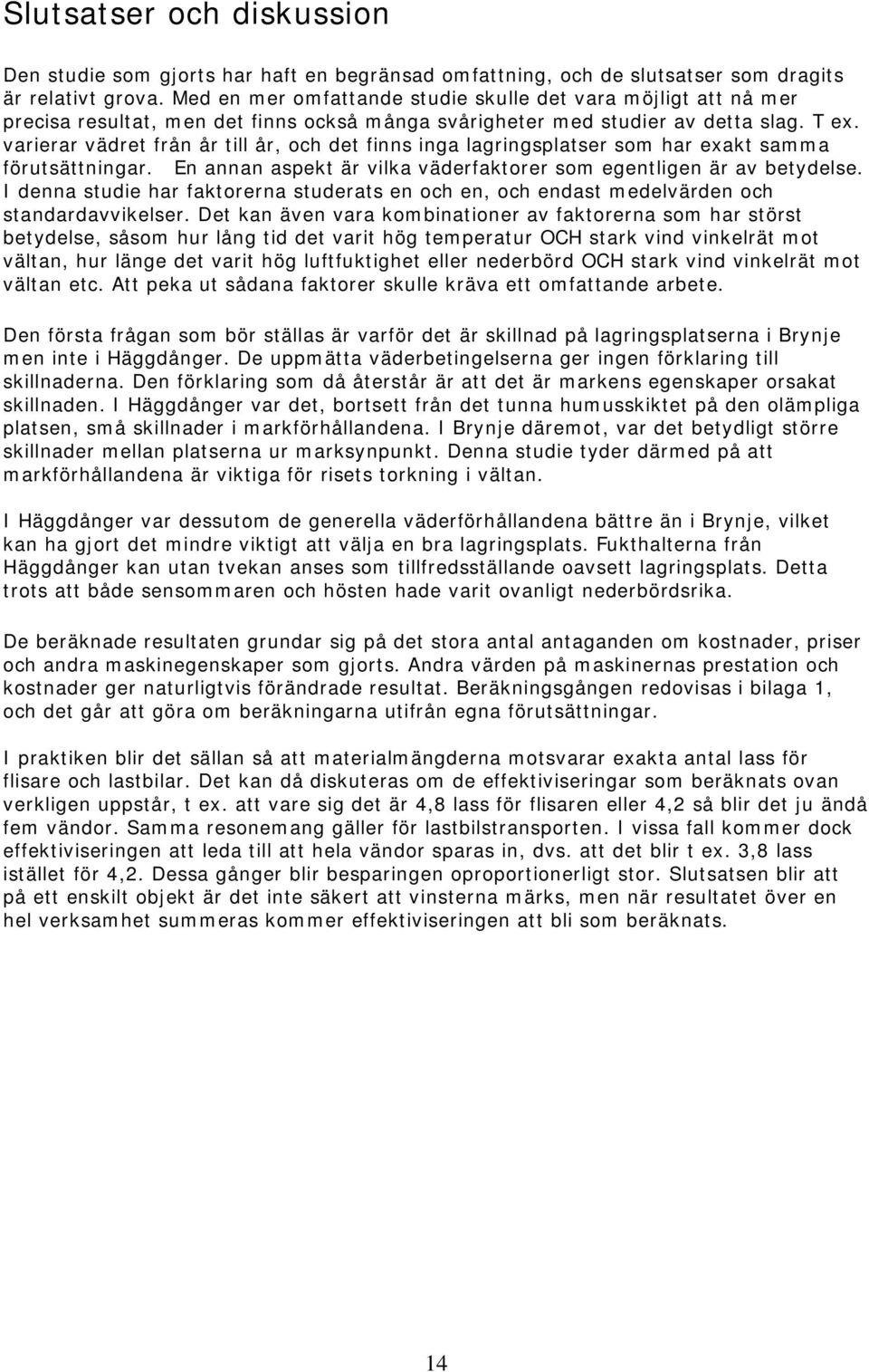 Slutsatser och diskussion

Den studie som gjorts har haft en begränsad omfattning, och de slutsatser som dragits är relativt grova. Med en mer omfattande studie skulle det vara möjligt att nå mer precisa resultat, men det finns också många svårigheter med studier av detta slag. T ex. varierar vädret från år till år, och det finns inga lagringsplatser som har exakt samma förutsättningar. En annan aspekt är vilka väderfaktorer som egentligen är av betydelse. I denna studie har faktorerna studerats en och en, och endast medelvärden och standardavvikelser. Det kan även vara kombinationer av faktorerna som har störst betydelse, såsom hur lång tid det varit hög temperatur OCH stark vind vinkelrät mot vältan, hur länge det varit hög luftfuktighet eller nederbörd OCH stark vind vinkelrät mot vältan etc. Att peka ut sådana faktorer skulle kräva ett omfattande arbete.

Den första frågan som bör ställas är varför det är skillnad på lagringsplatserna i Brynje men inte i Häggdånger. De uppmätta väderbetingelserna ger ingen förklaring till skillnaderna. Den förklaring som då återstår är att det är markens egenskaper orsakat skillnaden. I Häggdånger var det, bortsett från det tunna humusskiktet på den olämpliga platsen, små skillnader i markförhållandena. I Brynje däremot, var det betydligt större skillnader mellan platserna ur marksynpunkt. Denna studie tyder därmed på att markförhållandena är viktiga för risets torkning i vältan.

I Häggdånger var dessutom de generella väderförhållandena bättre än i Brynje, vilket kan ha gjort det mindre viktigt att välja en bra lagringsplats. Fukthalterna från Häggdånger kan utan tvekan anses som tillfredsställande oavsett lagringsplats. Detta trots att både sensommaren och hösten hade varit ovanligt nederbördsrika.

De beräknade resultaten grundar sig på det stora antal antaganden om kostnader, priser och andra maskinegenskaper som gjorts. Andra värden på maskinernas prestation och kostnader ger naturligtvis förändrade resultat. Beräkningsgången redovisas i bilaga 1, och det går att göra om beräkningarna utifrån egna förutsättningar.

I praktiken blir det sällan så att materialmängderna motsvarar exakta antal lass för flisare och lastbilar. Det kan då diskuteras om de effektiviseringar som beräknats ovan verkligen uppstår, t ex. att vare sig det är 4,8 lass för flisaren eller 4,2 så blir det ju ändå fem vändor. Samma resonemang gäller för lastbilstransporten. I vissa fall kommer dock effektiviseringen att leda till att hela vändor sparas in, dvs. att det blir t ex. 3,8 lass istället för 4,2. Dessa gånger blir besparingen oproportionerligt stor. Slutsatsen blir att på ett enskilt objekt är det inte säkert att vinsterna märks, men när resultatet över en hel verksamhet summeras kommer effektiviseringen att bli som beräknats.

14